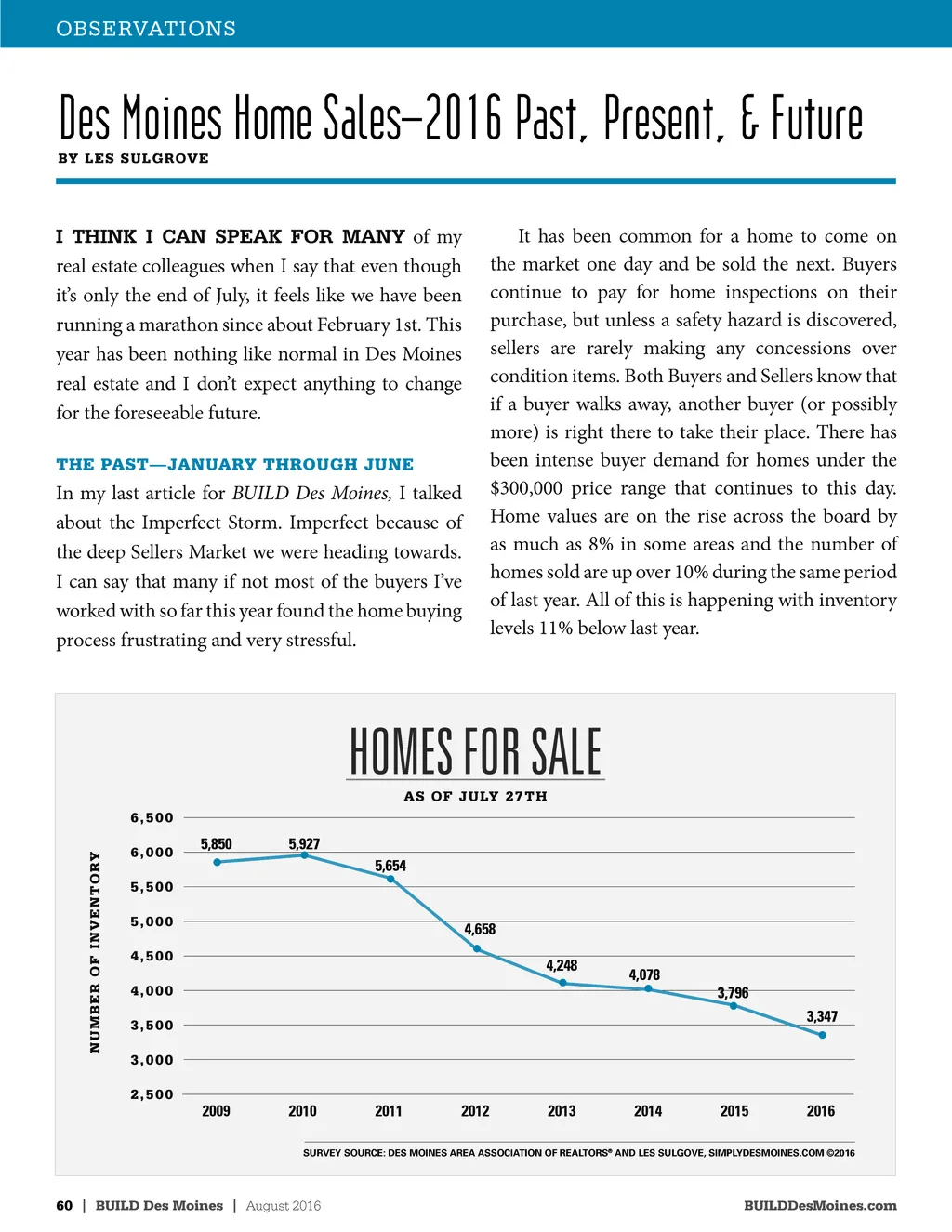 OBSERVATIONS

Des Moines Home Sales—2016 Past, Present, & Future

BY LES SULGROVE

I THINK I CAN SPEAK FOR MANY of my real estate colleagues when I say that even though it's only the end of July, it feels like we have been running a marathon since about February 1st. This year has been nothing like normal in Des Moines real estate and I don't expect anything to change for the foreseeable future.

THE PAST—JANUARY THROUGH JUNE

In my last article for BUILD Des Moines, I talked about the Imperfect Storm. Imperfect because of the deep Sellers Market we were heading towards. I can say that many if not most of the buyers I've worked with so far this year found the home buying process frustrating and very stressful.

It has been common for a home to come on the market one day and be sold the next. Buyers continue to pay for home inspections on their purchase, but unless a safety hazard is discovered, sellers are rarely making any concessions over condition items. Both Buyers and Sellers know that if a buyer walks away, another buyer (or possibly more) is right there to take their place. There has been intense buyer demand for homes under the $300,000 price range that continues to this day. Home values are on the rise across the board by as much as 8% in some areas and the number of homes sold are up over 10% during the same period of last year. All of this is happening with inventory levels 11% below last year.

HOMES FOR SALE

AS OF JULY 27TH

NUMBER OF INVENTORY

6,500
6,000
5,500
5,000
4,500
4,000
3,500
3,000
2,500

5,850
5,927
5,654
4,658
4,248
4,078
3,796
3,347

2009 2010 2011 2012 2013 2014 2015 2016

SURVEY SOURCE: DES MOINES AREA ASSOCIATION OF REALTORS® AND LES SULGOVE, SIMPLYDESMOINES.COM ©2016

60 | BUILD Des Moines | August 2016

BUILDDesMoines.com